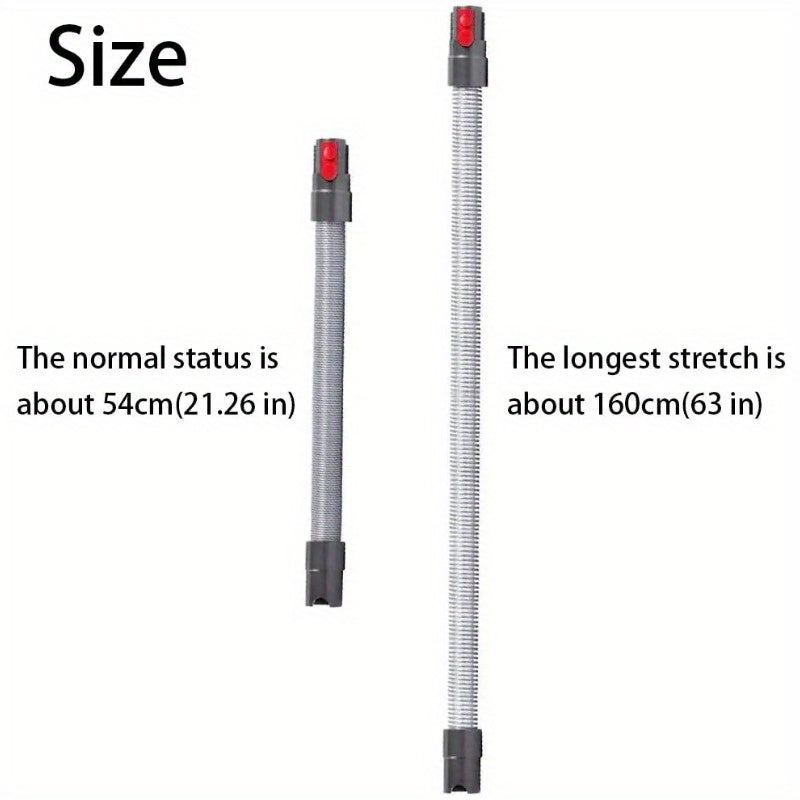 Size

The normal status is about 54cm(21.26 in)

The longest stretch is about 160cm(63 in)